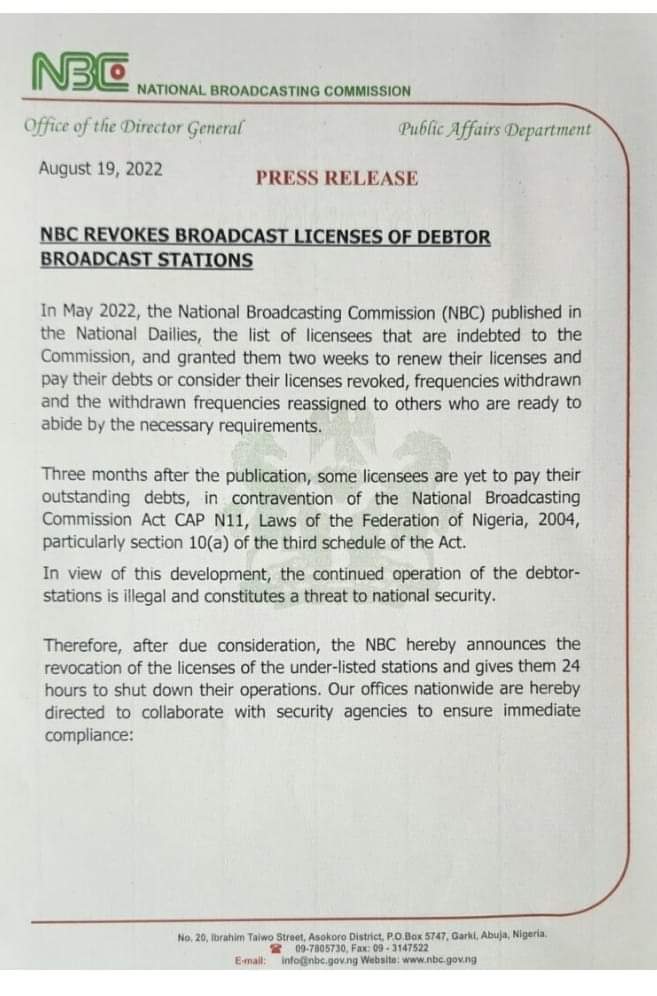 NBC NATIONAL BROADCASTING COMMISSION

Office of the Director General

Public Affairs Department

August 19, 2022

PRESS RELEASE

NBC REVOKES BROADCAST LICENSES OF DEBTOR BROADCAST STATIONS

In May 2022, the National Broadcasting Commission (NBC) published in the National Dailies, the list of licensees that are indebted to the Commission, and granted them two weeks to renew their licenses and pay their debts or consider their licenses revoked, frequencies withdrawn and the withdrawn frequencies reassigned to others who are ready to abide by the necessary requirements.

Three months after the publication, some licensees are yet to pay their outstanding debts, in contravention of the National Broadcasting Commission Act CAP N11, Laws of the Federation of Nigeria, 2004, particularly section 10(a) of the third schedule of the Act.

In view of this development, the continued operation of the debtor-stations is illegal and constitutes a threat to national security.

Therefore, after due consideration, the NBC hereby announces the revocation of the licenses of the under-listed stations and gives them 24 hours to shut down their operations. Our offices nationwide are hereby directed to collaborate with security agencies to ensure immediate compliance:

No. 20, Ibrahim Taiwo Street, Asokoro District, P.O.Box 5747, Garki, Abuja, Nigeria.
09-7805730, Fax: 09 - 3147522
E-mail: info@nbc.gov.ng Website: www.nbc.gov.ng